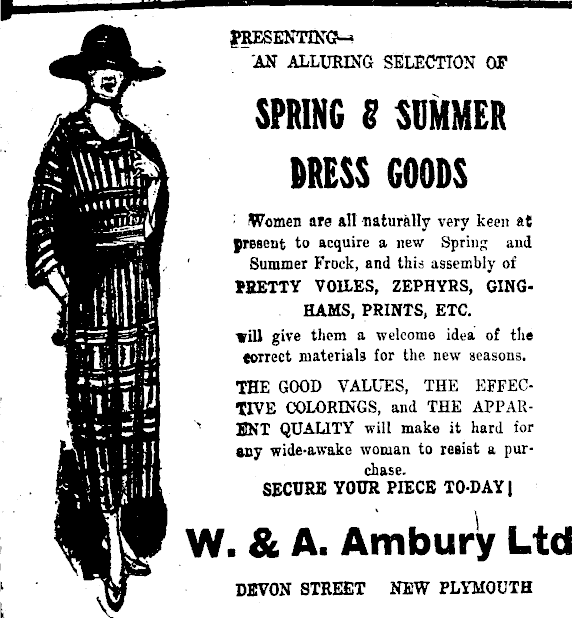 PRESENTING—
AN ALLURING SELECTION OF

SPRING & SUMMER DRESS GOODS

Women are all naturally very keen at present to acquire a new Spring and Summer Frock, and this assembly of PRETTY VOILES, ZEPHYRS, GINGHAMS, PRINTS, ETC. will give them a welcome idea of the correct materials for the new seasons.

THE GOOD VALUES, THE EFFECTIVE COLORINGS, and THE APPARENT QUALITY will make it hard for any wide-awake woman to resist a purchase.

SECURE YOUR PIECE TO-DAY!

W. & A. Ambury Ltd

DEVON STREET NEW PLYMOUTH